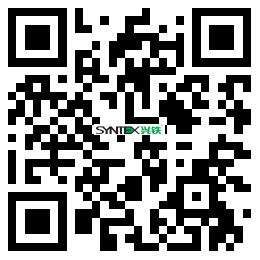 SYNTEX 兴铁